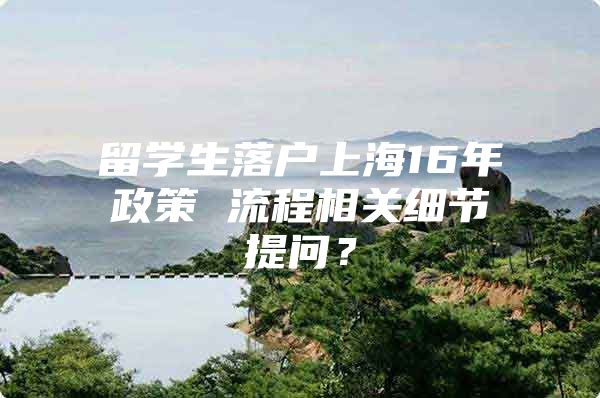 留学生落户上海16年政策 流程相关细节提问？